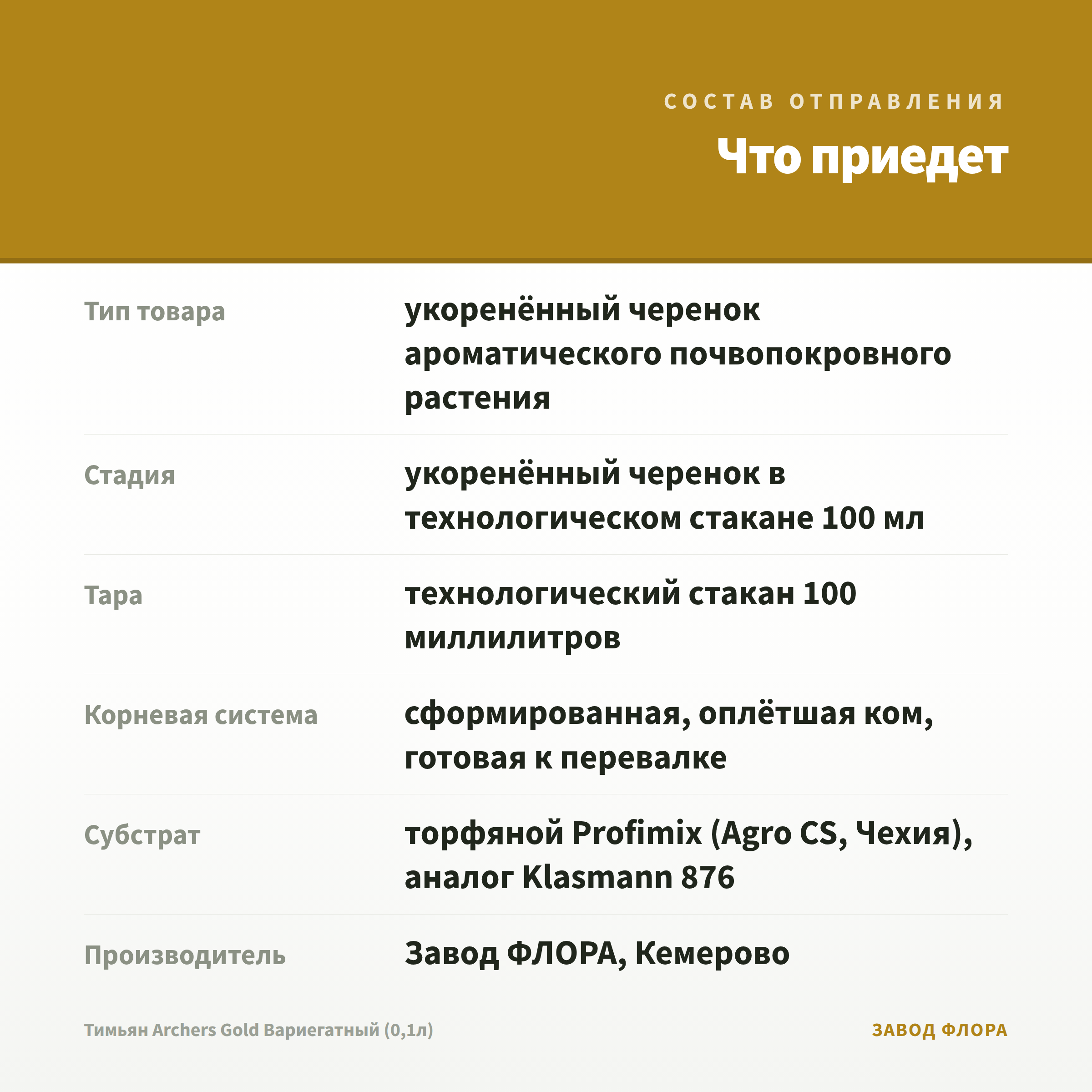 СОСТАВ ОТПРАВЛЕНИЯ

Что приедет

| | |
|---|---|
| Тип товара | укоренённый черенок ароматического почвопокровного растения |
| Стадия | укоренённый черенок в технологическом стакане 100 мл |
| Тара | технологический стакан 100 миллилитров |
| Корневая система | сформированная, оплётшая ком, готовая к перевалке |
| Субстрат | торфяной Profimix (Agro CS, Чехия), аналог Klasmann 876 |
| Производитель | Завод ФЛОРА, Кемерово |

Тимьян Archers Gold Вариегатный (0,1л)

ЗАВОД ФЛОРА